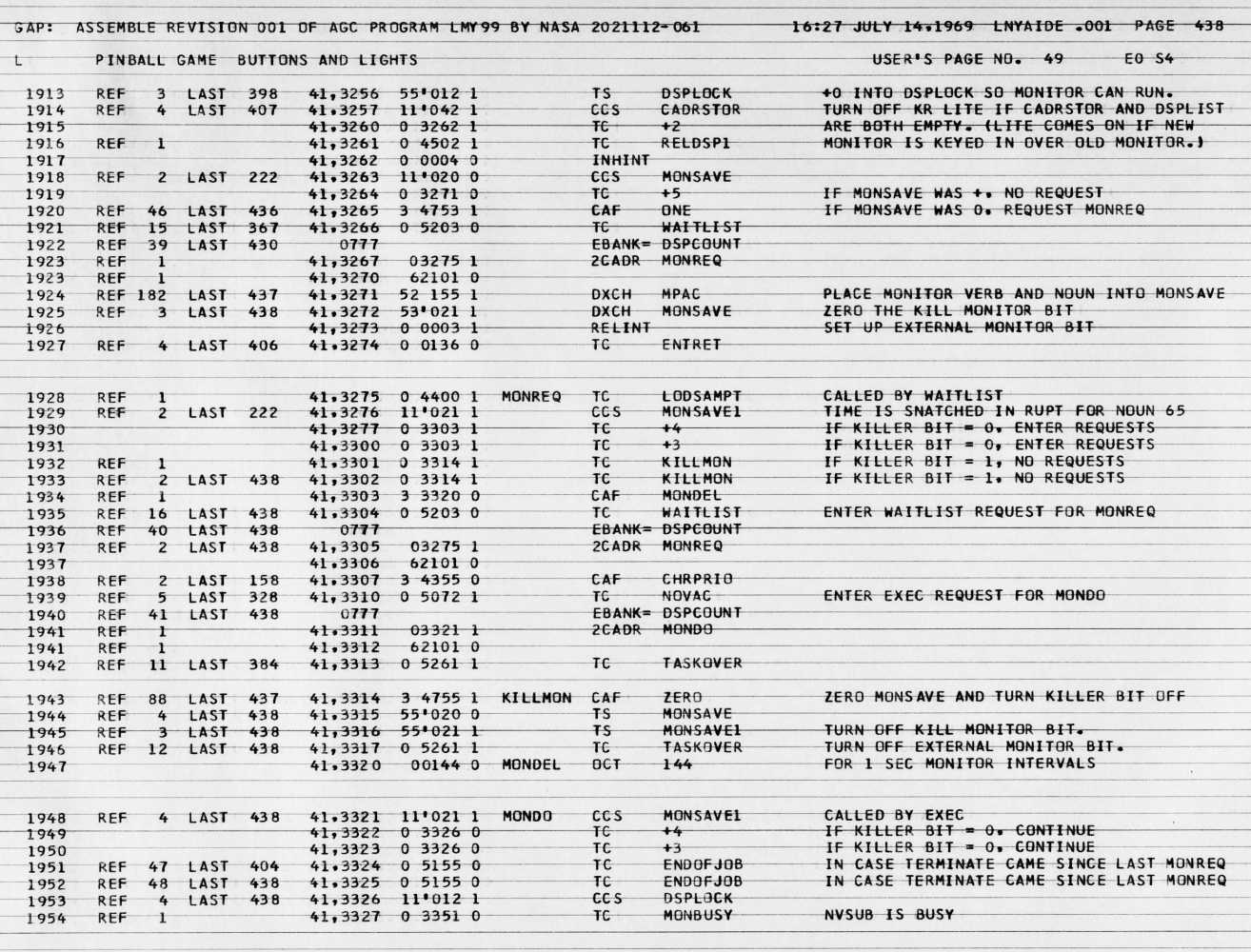 GAP: ASSEMBLE REVISION 001 OF AGC PROGRAM LMY99 BY NASA 2021112-061 16:27 JULY 14,1969 LNYAIDE .001 PAGE 438

L PINBALL GAME BUTTONS AND LIGHTS USER'S PAGE NO. 49 E0 S4

1913 REF 3 LAST 398 41,3256 55'012 1 TS DSPLOCK +0 INTO DSPLOCK SO MONITOR CAN RUN.
1914 REF 4 LAST 407 41,3257 11'042 1 CCS CADRSTOR TURN OFF KR LITE IF CADRSTOR AND DSPLIST
1915 41,3260 0 3262 1 TC +2 ARE BOTH EMPTY. (LITE COMES ON IF NEW
1916 REF 1 41,3261 0 4502 1 TC RELDSP1 MONITOR IS KEYED IN OVER OLD MONITOR.)
1917 41,3262 0 0004 0 INHINT
1918 REF 2 LAST 222 41,3263 11'020 0 CCS MONSAVE
1919 41,3264 0 3271 0 TC +5 IF MONSAVE WAS +, NO REQUEST
1920 REF 46 LAST 436 41,3265 3 4753 1 CAF ONE IF MONSAVE WAS 0, REQUEST MONREQ
1921 REF 15 LAST 367 41,3266 0 5203 0 TC WAITLIST
1922 REF 39 LAST 430 0777 EBANK= DSPCOUNT
1923 REF 1 41,3267 03275 1 2CADR MONREQ
1923 REF 1 41,3270 62101 0
1924 REF 182 LAST 437 41,3271 52 155 1 DXCH MPAC PLACE MONITOR VERB AND NOUN INTO MONSAVE
1925 REF 3 LAST 438 41,3272 53'021 1 DXCH MONSAVE ZERO THE KILL MONITOR BIT
1926 41,3273 0 0003 1 RELINT SET UP EXTERNAL MONITOR BIT
1927 REF 4 LAST 406 41,3274 0 0136 0 TC ENTRET

1928 REF 1 41,3275 0 4400 1 MONREQ TC LODSAMPT CALLED BY WAITLIST
1929 REF 2 LAST 222 41,3276 11'021 1 CCS MONSAVE1 TIME IS SNATCHED IN RUPT FOR NOUN 65
1930 41,3277 0 3303 1 TC +4 IF KILLER BIT = 0, ENTER REQUESTS
1931 41,3300 0 3303 1 TC +3 IF KILLER BIT = 0, ENTER REQUESTS
1932 REF 1 41,3301 0 3314 1 TC KILLMON IF KILLER BIT = 1, NO REQUESTS
1933 REF 2 LAST 438 41,3302 0 3314 1 TC KILLMON IF KILLER BIT = 1, NO REQUESTS
1934 REF 1 41,3303 3 3320 0 CAF MONDEL
1935 REF 16 LAST 438 41,3304 0 5203 0 TC WAITLIST ENTER WAITLIST REQUEST FOR MONREQ
1936 REF 40 LAST 438 0777 EBANK= DSPCOUNT
1937 REF 2 LAST 438 41,3305 03275 1 2CADR MONREQ
1937 41,3306 62101 0
1938 REF 2 LAST 158 41,3307 3 4355 0 CAF CHRPRIO
1939 REF 5 LAST 328 41,3310 0 5072 1 TC NOVAC ENTER EXEC REQUEST FOR MONDO
1940 REF 41 LAST 438 0777 EBANK= DSPCOUNT
1941 REF 1 41,3311 03321 1 2CADR MONDO
1941 REF 1 41,3312 62101 0
1942 REF 11 LAST 384 41,3313 0 5261 1 TC TASKOVER

1943 REF 88 LAST 437 41,3314 3 4755 1 KILLMON CAF ZERO ZERO MONSAVE AND TURN KILLER BIT OFF
1944 REF 4 LAST 438 41,3315 55'020 0 TS MONSAVE
1945 REF 3 LAST 438 41,3316 55'021 1 TS MONSAVE1 TURN OFF KILL MONITOR BIT.
1946 REF 12 LAST 438 41,3317 0 5261 1 TC TASKOVER TURN OFF EXTERNAL MONITOR BIT.
1947 41,3320 00144 0 MONDEL OCT 144 FOR 1 SEC MONITOR INTERVALS

1948 REF 4 LAST 438 41,3321 11'021 1 MONDO CCS MONSAVE1 CALLED BY EXEC
1949 41,3322 0 3326 0 TC +4 IF KILLER BIT = 0, CONTINUE
1950 41,3323 0 3326 0 TC +3 IF KILLER BIT = 0, CONTINUE
1951 REF 47 LAST 404 41,3324 0 5155 0 TC ENDOFJOB IN CASE TERMINATE CAME SINCE LAST MONREQ
1952 REF 48 LAST 438 41,3325 0 5155 0 TC ENDOFJOB IN CASE TERMINATE CAME SINCE LAST MONREQ
1953 REF 4 LAST 438 41,3326 11'012 1 CCS DSPLOCK
1954 REF 1 41,3327 0 3351 0 TC MONBUSY NVSUB IS BUSY